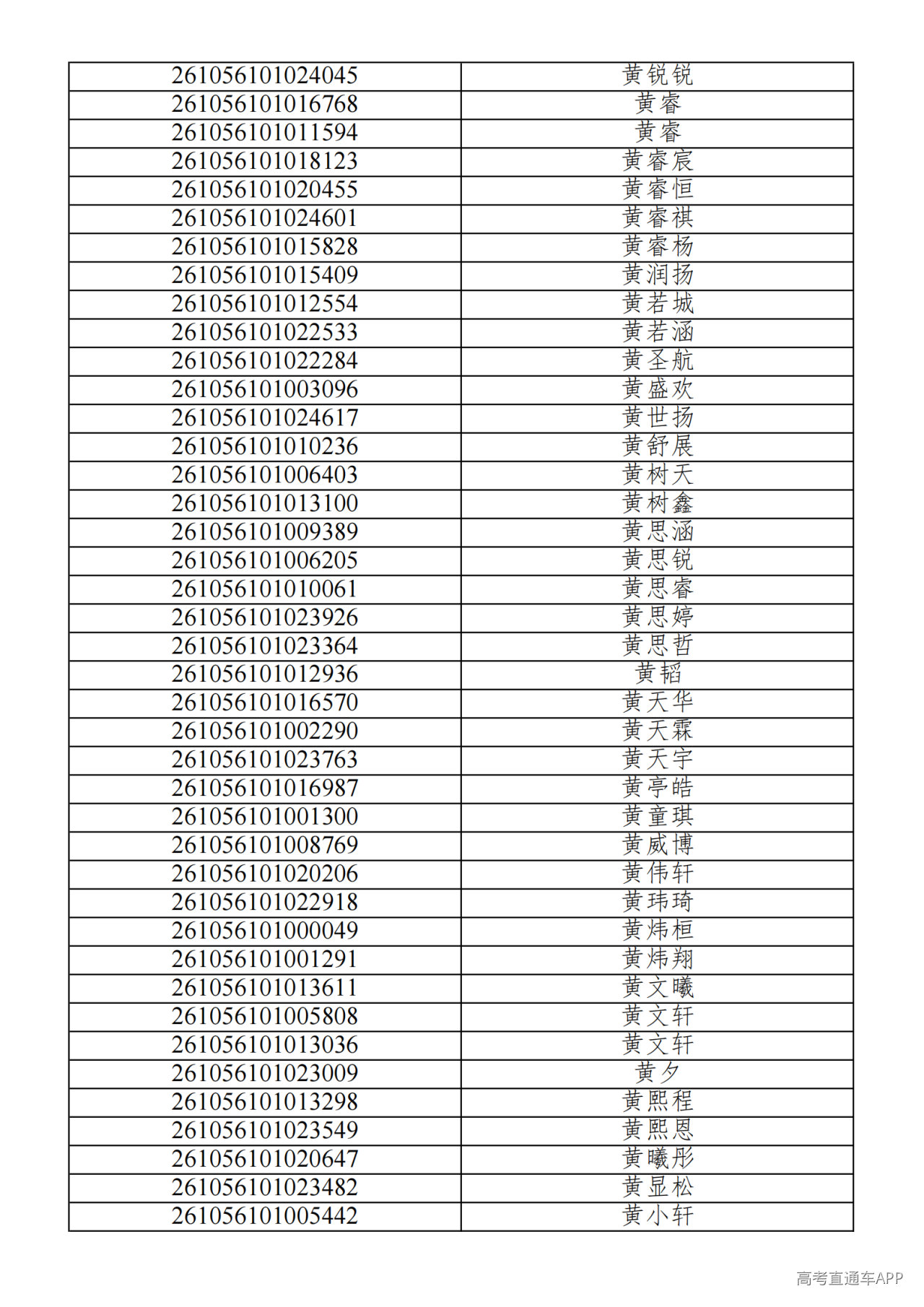 | 261056101024045 | 黄锐锐 |
|---|---|
| 261056101016768 | 黄睿 |
| 261056101011594 | 黄睿 |
| 261056101018123 | 黄睿宸 |
| 261056101020455 | 黄睿恒 |
| 261056101024601 | 黄睿祺 |
| 261056101015828 | 黄睿杨 |
| 261056101015409 | 黄润扬 |
| 261056101012554 | 黄若城 |
| 261056101022533 | 黄若涵 |
| 261056101022284 | 黄圣航 |
| 261056101003096 | 黄盛欢 |
| 261056101024617 | 黄世扬 |
| 261056101010236 | 黄舒展 |
| 261056101006403 | 黄树天 |
| 261056101013100 | 黄树鑫 |
| 261056101009389 | 黄思涵 |
| 261056101006205 | 黄思锐 |
| 261056101010061 | 黄思睿 |
| 261056101023926 | 黄思婷 |
| 261056101023364 | 黄思哲 |
| 261056101012936 | 黄韬 |
| 261056101016570 | 黄天华 |
| 261056101002290 | 黄天霖 |
| 261056101023763 | 黄天宇 |
| 261056101016987 | 黄亭皓 |
| 261056101001300 | 黄童琪 |
| 261056101008769 | 黄威博 |
| 261056101020206 | 黄伟轩 |
| 261056101022918 | 黄玮琦 |
| 261056101000049 | 黄炜桓 |
| 261056101001291 | 黄炜翔 |
| 261056101013611 | 黄文曦 |
| 261056101005808 | 黄文轩 |
| 261056101013036 | 黄文轩 |
| 261056101023009 | 黄夕 |
| 261056101013298 | 黄熙程 |
| 261056101023549 | 黄熙恩 |
| 261056101020647 | 黄曦彤 |
| 261056101023482 | 黄显松 |
| 261056101005442 | 黄小轩 |

高考直通车APP